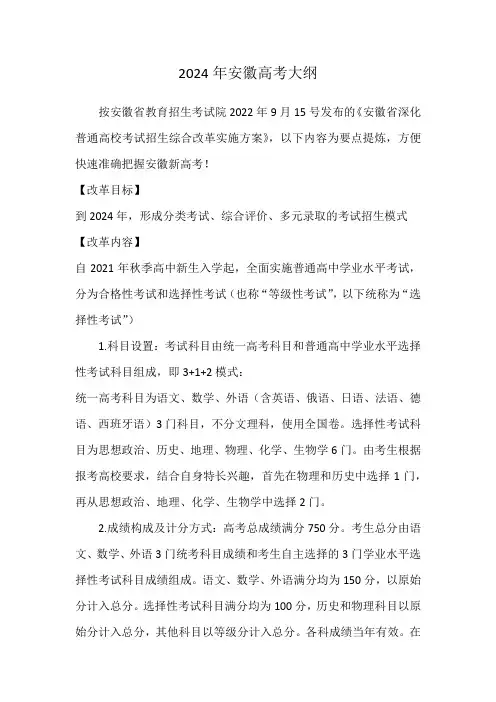 2024 年安徽高考大纲

按安徽省教育招生考试院 2022 年 9 月 15 号发布的《安徽省深化普通高校考试招生综合改革实施方案》，以下内容为要点提炼，方便快速准确把握安徽新高考！

【改革目标】

到 2024 年，形成分类考试、综合评价、多元录取的考试招生模式

【改革内容】

自 2021 年秋季高中新生入学起，全面实施普通高中学业水平考试，分为合格性考试和选择性考试（也称“等级性考试”，以下统称为“选择性考试”）

1.科目设置：考试科目由统一高考科目和普通高中学业水平选择性考试科目组成，即 3+1+2 模式：

统一高考科目为语文、数学、外语（含英语、俄语、日语、法语、德语、西班牙语）3 门科目，不分文理科，使用全国卷。选择性考试科目为思想政治、历史、地理、物理、化学、生物学 6 门。由考生根据报考高校要求，结合自身特长兴趣，首先在物理和历史中选择 1 门，再从思想政治、地理、化学、生物学中选择 2 门。

2.成绩构成及计分方式：高考总成绩满分 750 分。考生总分由语文、数学、外语 3 门统考科目成绩和考生自主选择的 3 门学业水平选择性考试科目成绩组成。语文、数学、外语满分均为 150 分，以原始分计入总分。选择性考试科目满分均为 100 分，历史和物理科目以原始分计入总分，其他科目以等级分计入总分。各科成绩当年有效。在